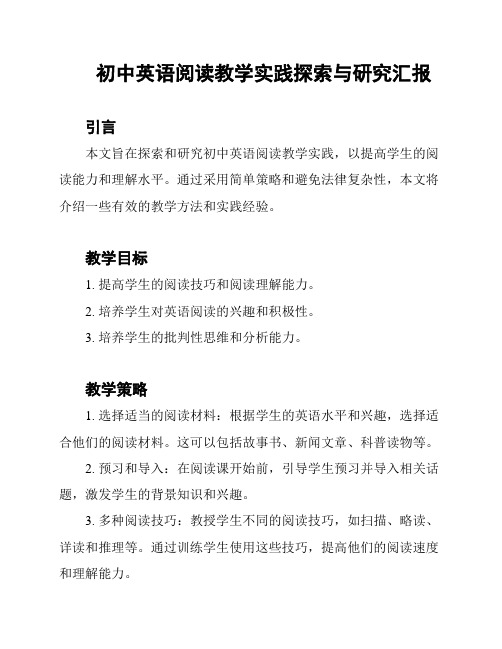 初中英语阅读教学实践探索与研究汇报

引言

本文旨在探索和研究初中英语阅读教学实践，以提高学生的阅读能力和理解水平。通过采用简单策略和避免法律复杂性，本文将介绍一些有效的教学方法和实践经验。

教学目标

1. 提高学生的阅读技巧和阅读理解能力。

2. 培养学生对英语阅读的兴趣和积极性。

3. 培养学生的批判性思维和分析能力。

教学策略

1. 选择适当的阅读材料：根据学生的英语水平和兴趣，选择适合他们的阅读材料。这可以包括故事书、新闻文章、科普读物等。

2. 预习和导入：在阅读课开始前，引导学生预习并导入相关话题，激发学生的背景知识和兴趣。

3. 多种阅读技巧：教授学生不同的阅读技巧，如扫描、略读、详读和推理等。通过训练学生使用这些技巧，提高他们的阅读速度和理解能力。